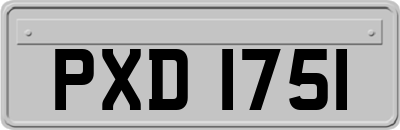 PXD 1751